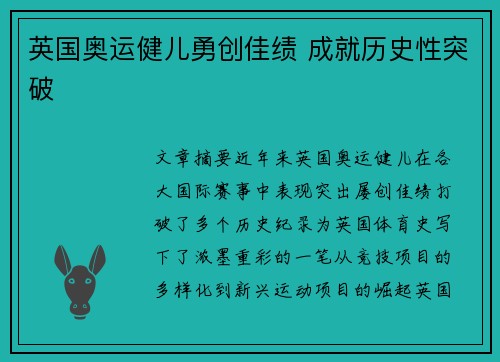 英国奥运健儿勇创佳绩 成就历史性突破

文章摘要近年来英国奥运健儿在各大国际赛事中表现突出屡创佳绩打破了多个历史纪录为英国体育史写下了浓墨重彩的一笔从竞技项目的多样化到新兴运动项目的崛起英国